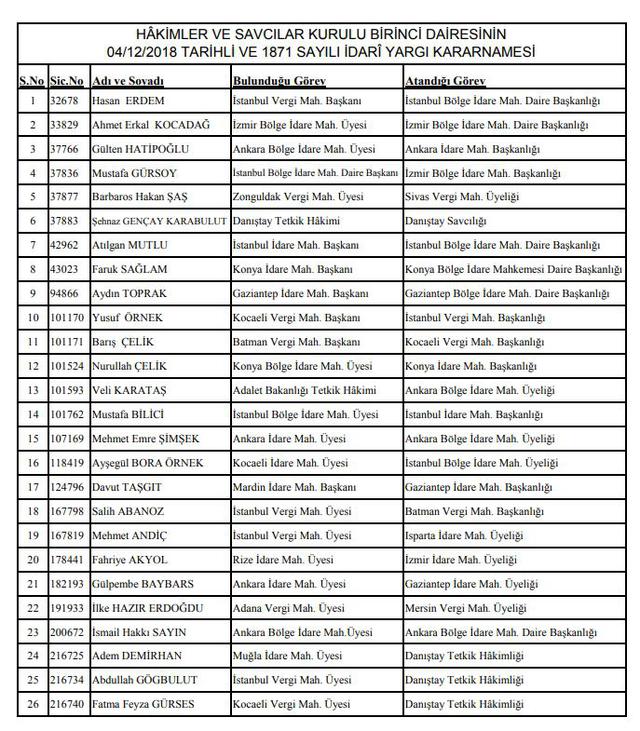 HÂKİMLER VE SAVCILAR KURULU BİRİNCİ DAİRESİNİN
04/12/2018 TARİHLİ VE 1871 SAYILI İDARÎ YARGI KARARNAMESİ

| S.No | Sic.No | Adı ve Soyadı | Bulunduğu Görev | Atandığı Görev |
|---|---|---|---|---|
| 1 | 32678 | Hasan ERDEM | İstanbul Vergi Mah. Başkanı | İstanbul Bölge İdare Mah. Daire Başkanlığı |
| 2 | 33829 | Ahmet Erkal KOCADAĞ | İzmir Bölge İdare Mah. Üyesi | İzmir Bölge İdare Mah. Daire Başkanlığı |
| 3 | 37766 | Gülten HATİPOĞLU | Ankara Bölge İdare Mah. Üyesi | Ankara İdare Mah. Başkanlığı |
| 4 | 37836 | Mustafa GÜRSOY | İstanbul Bölge İdare Mah. Daire Başkanı | İzmir Bölge İdare Mah. Başkanlığı |
| 5 | 37877 | Barbaros Hakan ŞAŞ | Zonguldak Vergi Mah. Üyesi | Sivas Vergi Mah. Üyeliği |
| 6 | 37883 | Şehnaz GENÇAY KARABULUT | Danıştay Tetkik Hâkimi | Danıştay Savcılığı |
| 7 | 42962 | Atılgan MUTLU | İstanbul İdare Mah. Başkanı | İstanbul Bölge İdare Mah. Daire Başkanlığı |
| 8 | 43023 | Faruk SAĞLAM | Konya İdare Mah. Başkanı | Konya Bölge İdare Mahkemesi Daire Başkanlığı |
| 9 | 94866 | Aydın TOPRAK | Gaziantep İdare Mah. Başkanı | Gaziantep Bölge İdare Mah. Daire Başkanlığı |
| 10 | 101170 | Yusuf ÖRNEK | Kocaeli Vergi Mah. Başkanı | İstanbul Vergi Mah. Başkanlığı |
| 11 | 101171 | Barış ÇELİK | Batman Vergi Mah. Başkanı | Kocaeli Vergi Mah. Başkanlığı |
| 12 | 101524 | Nurullah ÇELİK | Konya Bölge İdare Mah. Üyesi | Konya İdare Mah. Başkanlığı |
| 13 | 101593 | Veli KARATAŞ | Adalet Bakanlığı Tetkik Hâkimi | Ankara Bölge İdare Mah. Üyeliği |
| 14 | 101762 | Mustafa BİLİCİ | İstanbul Bölge İdare Mah. Üyesi | İstanbul İdare Mah. Başkanlığı |
| 15 | 107169 | Mehmet Emre ŞİMŞEK | Ankara İdare Mah. Üyesi | Ankara Bölge İdare Mah. Üyeliği |
| 16 | 118419 | Ayşegül BORA ÖRNEK | Kocaeli İdare Mah. Üyesi | İstanbul Bölge İdare Mah. Üyeliği |
| 17 | 124796 | Davut TAŞGIT | Mardin İdare Mah. Başkanı | Gaziantep İdare Mah. Başkanlığı |
| 18 | 167798 | Salih ABANOZ | İstanbul Vergi Mah. Üyesi | Batman Vergi Mah. Başkanlığı |
| 19 | 167819 | Mehmet ANDİÇ | İstanbul Vergi Mah. Üyesi | Isparta İdare Mah. Üyeliği |
| 20 | 178441 | Fahriye AKYOL | Rize İdare Mah. Üyesi | İzmir İdare Mah. Üyeliği |
| 21 | 182193 | Gülpembe BAYBARS | Ankara İdare Mah. Üyesi | Gaziantep İdare Mah. Üyeliği |
| 22 | 191933 | İlke HAZIR ERDOĞDU | Adana Vergi Mah. Üyesi | Mersin Vergi Mah. Üyeliği |
| 23 | 200672 | İsmail Hakkı SAYIN | Ankara Bölge İdare Mah.Üyesi | Ankara Bölge İdare Mah. Daire Başkanlığı |
| 24 | 216725 | Adem DEMİRHAN | Muğla İdare Mah. Üyesi | Danıştay Tetkik Hâkimliği |
| 25 | 216734 | Abdullah GÖGBULUT | İstanbul Vergi Mah. Üyesi | Danıştay Tetkik Hâkimliği |
| 26 | 216740 | Fatma Feyza GÜRSES | Kocaeli Vergi Mah. Üyesi | Danıştay Tetkik Hâkimliği |